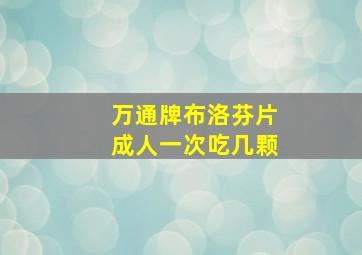 万通牌布洛芬片
成人一次吃几颗